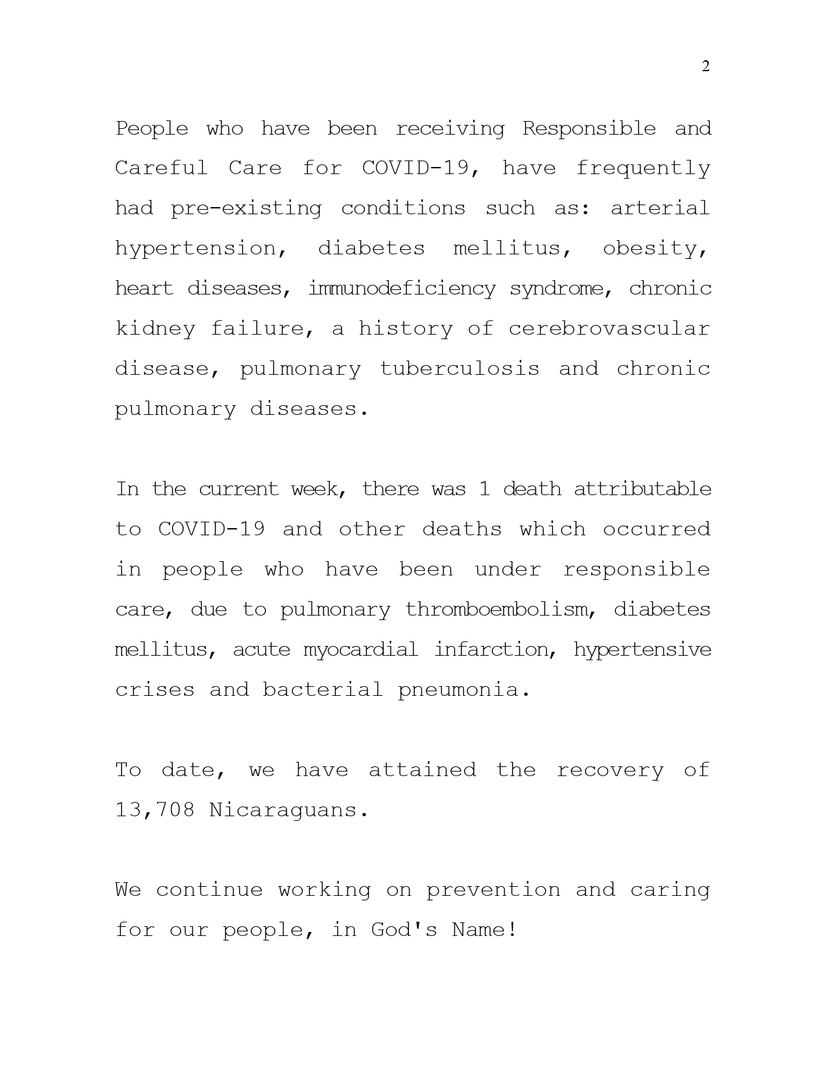 2

People who have been receiving Responsible and Careful Care for COVID-19, have frequently had pre-existing conditions such as: arterial hypertension, diabetes mellitus, obesity, heart diseases, immunodeficiency syndrome, chronic kidney failure, a history of cerebrovascular disease, pulmonary tuberculosis and chronic pulmonary diseases.

In the current week, there was 1 death attributable to COVID-19 and other deaths which occurred in people who have been under responsible care, due to pulmonary thromboembolism, diabetes mellitus, acute myocardial infarction, hypertensive crises and bacterial pneumonia.

To date, we have attained the recovery of 13,708 Nicaraguans.

We continue working on prevention and caring for our people, in God's Name!